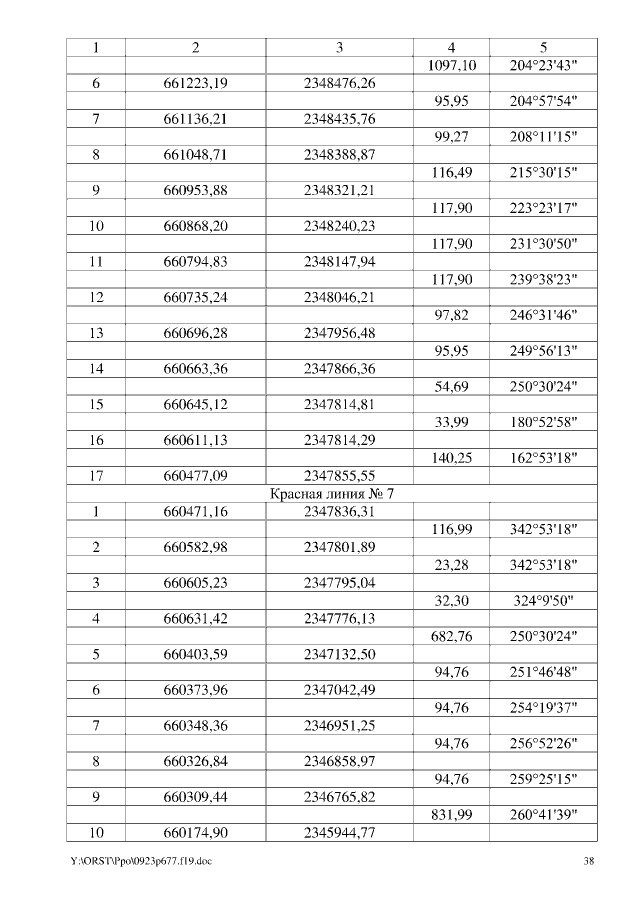 | 1 | 2 | 3 | 4 | 5 |
|---|---|---|---|---|
| | | | 1097,10 | 204°23'43" |
| 6 | 661223,19 | 2348476,26 | | |
| | | | 95,95 | 204°57'54" |
| 7 | 661136,21 | 2348435,76 | | |
| | | | 99,27 | 208°11'15" |
| 8 | 661048,71 | 2348388,87 | | |
| | | | 116,49 | 215°30'15" |
| 9 | 660953,88 | 2348321,21 | | |
| | | | 117,90 | 223°23'17" |
| 10 | 660868,20 | 2348240,23 | | |
| | | | 117,90 | 231°30'50" |
| 11 | 660794,83 | 2348147,94 | | |
| | | | 117,90 | 239°38'23" |
| 12 | 660735,24 | 2348046,21 | | |
| | | | 97,82 | 246°31'46" |
| 13 | 660696,28 | 2347956,48 | | |
| | | | 95,95 | 249°56'13" |
| 14 | 660663,36 | 2347866,36 | | |
| | | | 54,69 | 250°30'24" |
| 15 | 660645,12 | 2347814,81 | | |
| | | | 33,99 | 180°52'58" |
| 16 | 660611,13 | 2347814,29 | | |
| | | | 140,25 | 162°53'18" |
| 17 | 660477,09 | 2347855,55 | | |
| | | Красная линия № 7 | | |
| 1 | 660471,16 | 2347836,31 | | |
| | | | 116,99 | 342°53'18" |
| 2 | 660582,98 | 2347801,89 | | |
| | | | 23,28 | 342°53'18" |
| 3 | 660605,23 | 2347795,04 | | |
| | | | 32,30 | 324°9'50" |
| 4 | 660631,42 | 2347776,13 | | |
| | | | 682,76 | 250°30'24" |
| 5 | 660403,59 | 2347132,50 | | |
| | | | 94,76 | 251°46'48" |
| 6 | 660373,96 | 2347042,49 | | |
| | | | 94,76 | 254°19'37" |
| 7 | 660348,36 | 2346951,25 | | |
| | | | 94,76 | 256°52'26" |
| 8 | 660326,84 | 2346858,97 | | |
| | | | 94,76 | 259°25'15" |
| 9 | 660309,44 | 2346765,82 | | |
| | | | 831,99 | 260°41'39" |
| 10 | 660174,90 | 2345944,77 | | |

Y:\ORST\Ppo\0923p677.f19.doc 38